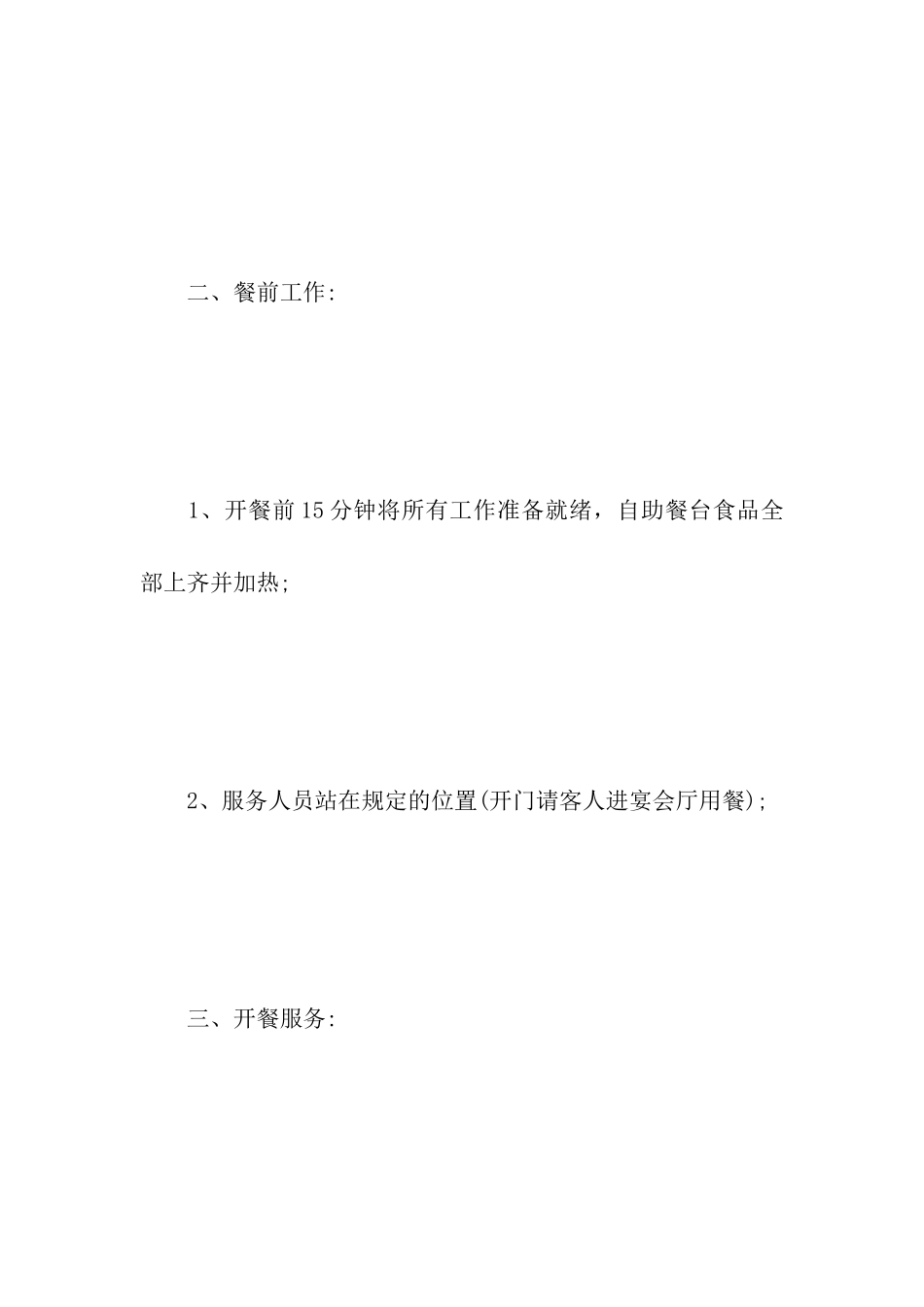 二、餐前工作:

1、开餐前15分钟将所有工作准备就绪，自助餐台食品全部上齐并加热;

2、服务人员站在规定的位置(开门请客人进宴会厅用餐);

三、开餐服务: